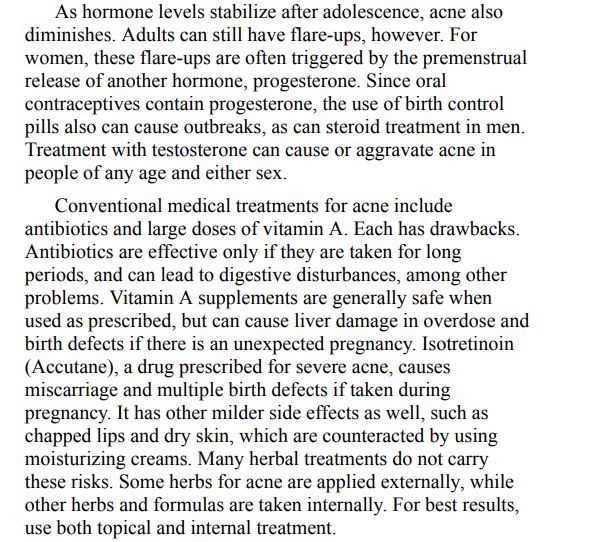 As hormone levels stabilize after adolescence, acne also diminishes. Adults can still have flare-ups, however. For women, these flare-ups are often triggered by the premenstrual release of another hormone, progesterone. Since oral contraceptives contain progesterone, the use of birth control pills also can cause outbreaks, as can steroid treatment in men. Treatment with testosterone can cause or aggravate acne in people of any age and either sex.

Conventional medical treatments for acne include antibiotics and large doses of vitamin A. Each has drawbacks. Antibiotics are effective only if they are taken for long periods, and can lead to digestive disturbances, among other problems. Vitamin A supplements are generally safe when used as prescribed, but can cause liver damage in overdose and birth defects if there is an unexpected pregnancy. Isotretinoin (Accutane), a drug prescribed for severe acne, causes miscarriage and multiple birth defects if taken during pregnancy. It has other milder side effects as well, such as chapped lips and dry skin, which are counteracted by using moisturizing creams. Many herbal treatments do not carry these risks. Some herbs for acne are applied externally, while other herbs and formulas are taken internally. For best results, use both topical and internal treatment.